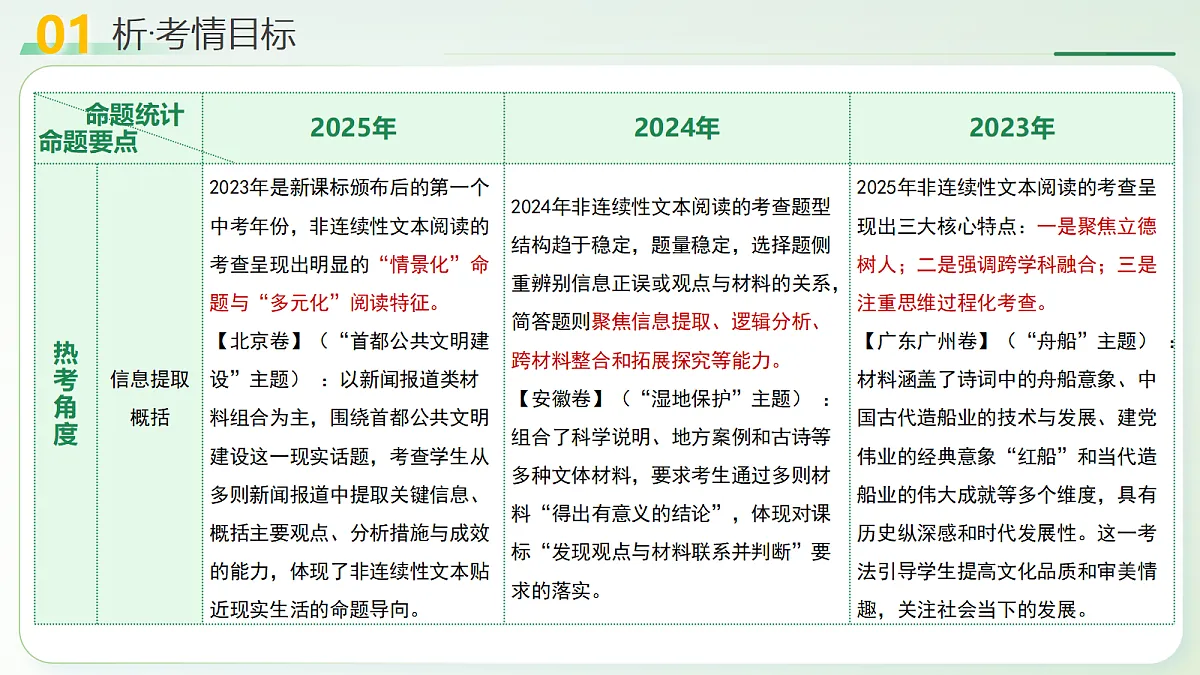 01 析·考情目标

| 命题统计 命题要点 | | 2025年 | 2024年 | 2023年 |
|---|---|---|---|---|
| 热考角度 | 信息提取概括 | 2023年是新课标颁布后的第一个中考年份，非连续性文本阅读的考查呈现出明显的“情景化”命题与“多元化”阅读特征。【北京卷】（“首都公共文明建设”主题）：以新闻报道类材料组合为主，围绕首都公共文明建设这一现实话题，考查学生从多则新闻报道中提取关键信息、概括主要观点、分析措施与成效的能力，体现了非连续性文本贴近现实生活的命题导向。 | 2024年非连续性文本阅读的考查题型结构趋于稳定，题量稳定，选择题侧重辨别信息正误或观点与材料的关系，简答题则聚焦信息提取、逻辑分析、跨材料整合和拓展探究等能力。【安徽卷】（“湿地保护”主题）：组合了科学说明、地方案例和古诗等多种文体材料，要求考生通过多则材料“得出有意义的结论”，体现对课标“发现观点与材料联系并判断”要求的落实。 | 2025年非连续性文本阅读的考查呈现出三大核心特点：一是聚焦立德树人；二是强调跨学科融合；三是注重思维过程化考查。【广东广州卷】（“舟船”主题）：材料涵盖了诗词中的舟船意象、中国古代造船业的技术与发展、建党伟业的经典意象“红船”和当代造船业的伟大成就等多个维度，具有历史纵深感和时代发展性。这一考法引导学生提高文化品质和审美情趣，关注社会当下的发展。 |